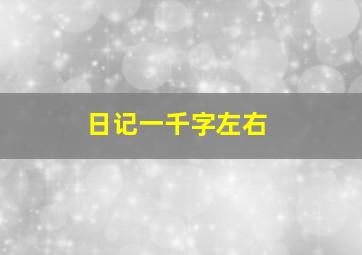 日记一千字左右